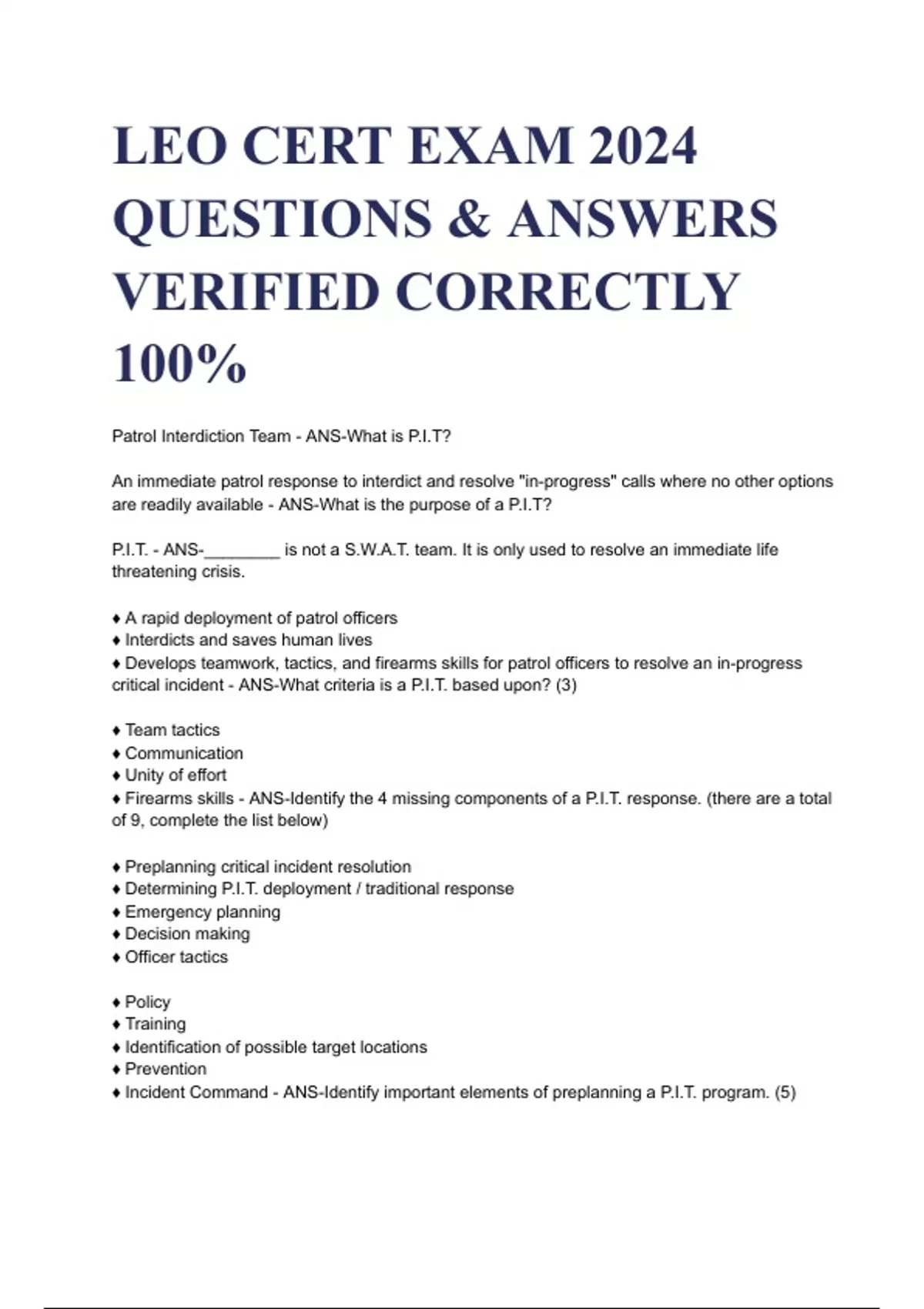 LEO CERT EXAM 2024 QUESTIONS & ANSWERS VERIFIED CORRECTLY 100%

Patrol Interdiction Team - ANS-What is P.I.T?

An immediate patrol response to interdict and resolve "in-progress" calls where no other options are readily available - ANS-What is the purpose of a P.I.T?

P.I.T. - ANS-________ is not a S.W.A.T. team. It is only used to resolve an immediate life threatening crisis.

♦ A rapid deployment of patrol officers
♦ Interdicts and saves human lives
♦ Develops teamwork, tactics, and firearms skills for patrol officers to resolve an in-progress critical incident - ANS-What criteria is a P.I.T. based upon? (3)

♦ Team tactics
♦ Communication
♦ Unity of effort
♦ Firearms skills - ANS-Identify the 4 missing components of a P.I.T. response. (there are a total of 9, complete the list below)

♦ Preplanning critical incident resolution
♦ Determining P.I.T. deployment / traditional response
♦ Emergency planning
♦ Decision making
♦ Officer tactics

♦ Policy
♦ Training
♦ Identification of possible target locations
♦ Prevention
♦ Incident Command - ANS-Identify important elements of preplanning a P.I.T. program. (5)